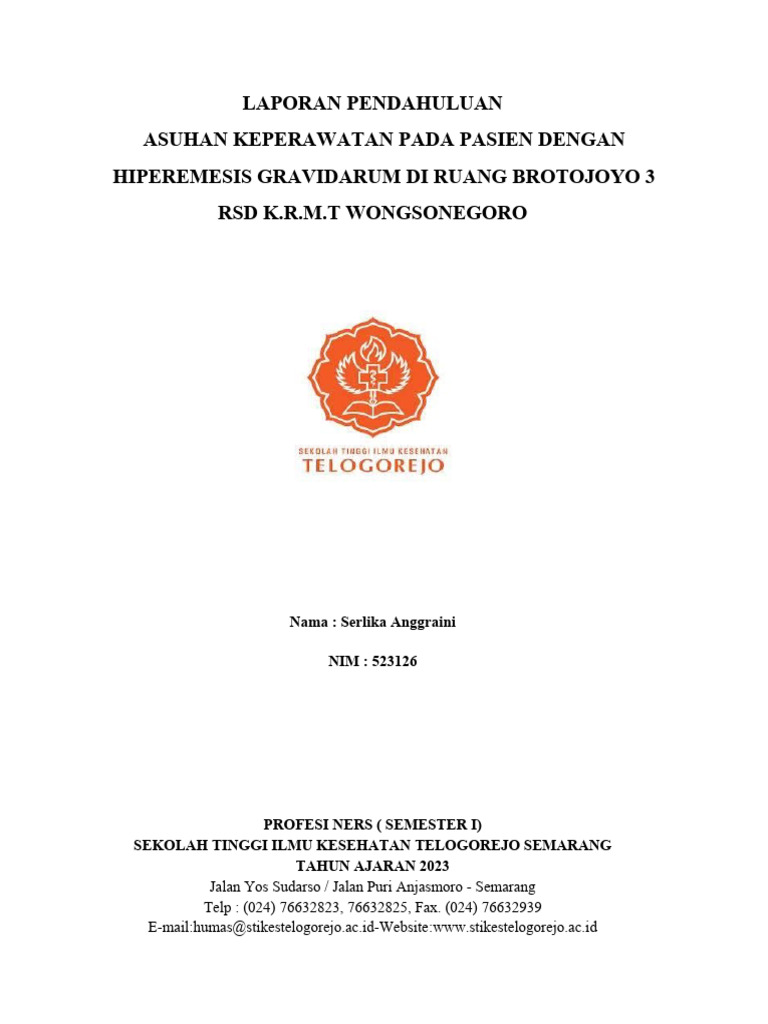 LAPORAN PENDAHULUAN
ASUHAN KEPERAWATAN PADA PASIEN DENGAN
HIPEREMESIS GRAVIDARUM DI RUANG BROTOJOYO 3
RSD K.R.M.T WONGSONEGORO

SEKOLAH TINGGI ILMU KESEHATAN
TELOGOREJO

Nama : Serlika Anggraini

NIM : 523126

PROFESI NERS ( SEMESTER I)
SEKOLAH TINGGI ILMU KESEHATAN TELOGOREJO SEMARANG
TAHUN AJARAN 2023
Jalan Yos Sudarso / Jalan Puri Anjasmoro - Semarang
Telp : (024) 76632823, 76632825, Fax. (024) 76632939
E-mail:humas@stikestelogorejo.ac.id-Website:www.stikestelogorejo.ac.id